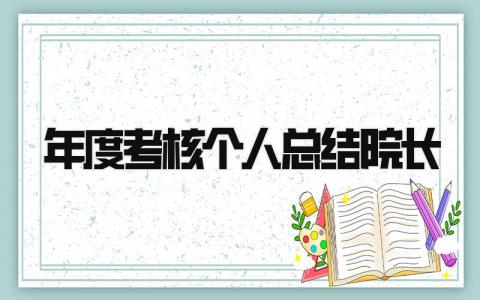 年度考核个人总结院长